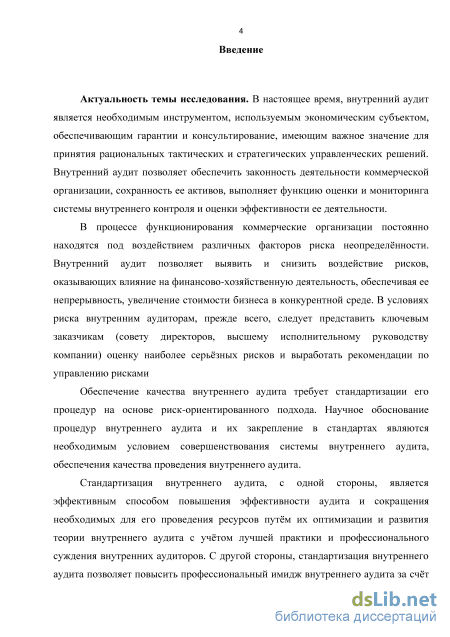 4

Введение

Актуальность темы исследования. В настоящее время, внутренний аудит является необходимым инструментом, используемым экономическим субъектом, обеспечивающим гарантии и консультирование, имеющим важное значение для принятия рациональных тактических и стратегических управленческих решений. Внутренний аудит позволяет обеспечить законность деятельности коммерческой организации, сохранность ее активов, выполняет функцию оценки и мониторинга системы внутреннего контроля и оценки эффективности ее деятельности.

В процессе функционирования коммерческие организации постоянно находятся под воздействием различных факторов риска неопределённости. Внутренний аудит позволяет выявить и снизить воздействие рисков, оказывающих влияние на финансово-хозяйственную деятельность, обеспечивая ее непрерывность, увеличение стоимости бизнеса в конкурентной среде. В условиях риска внутренним аудиторам, прежде всего, следует представить ключевым заказчикам (совету директоров, высшему исполнительному руководству компании) оценку наиболее серьёзных рисков и выработать рекомендации по управлению рисками

Обеспечение качества внутреннего аудита требует стандартизации его процедур на основе риск-ориентированного подхода. Научное обоснование процедур внутреннего аудита и их закрепление в стандартах являются необходимым условием совершенствования системы внутреннего аудита, обеспечения качества проведения внутреннего аудита.

Стандартизация внутреннего аудита, с одной стороны, является эффективным способом повышения эффективности аудита и сокращения необходимых для его проведения ресурсов путём их оптимизации и развития теории внутреннего аудита с учётом лучшей практики и профессионального суждения внутренних аудиторов. С другой стороны, стандартизация внутреннего аудита позволяет повысить профессиональный имидж внутреннего аудита за счёт

dsLib.net
библиотека диссертаций